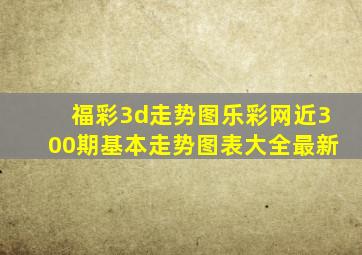 福彩3d走势图乐彩网近300期基本走势图表大全最新